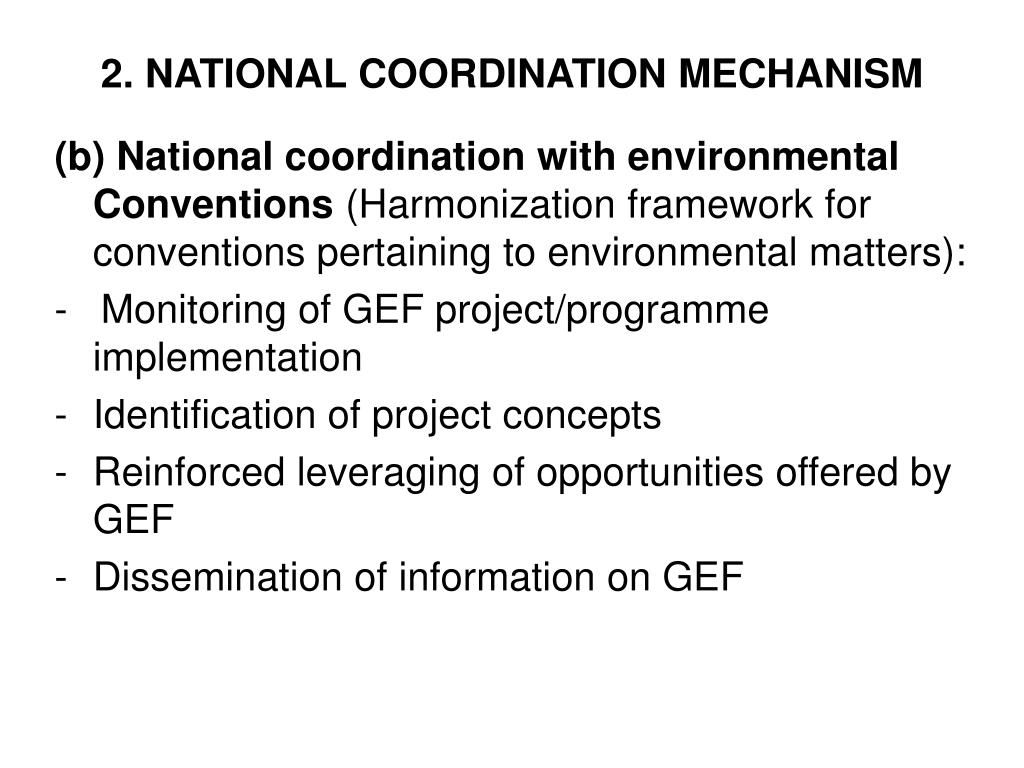 2. NATIONAL COORDINATION MECHANISM

(b) National coordination with environmental Conventions (Harmonization framework for conventions pertaining to environmental matters):

- Monitoring of GEF project/programme implementation
- Identification of project concepts
- Reinforced leveraging of opportunities offered by GEF
- Dissemination of information on GEF